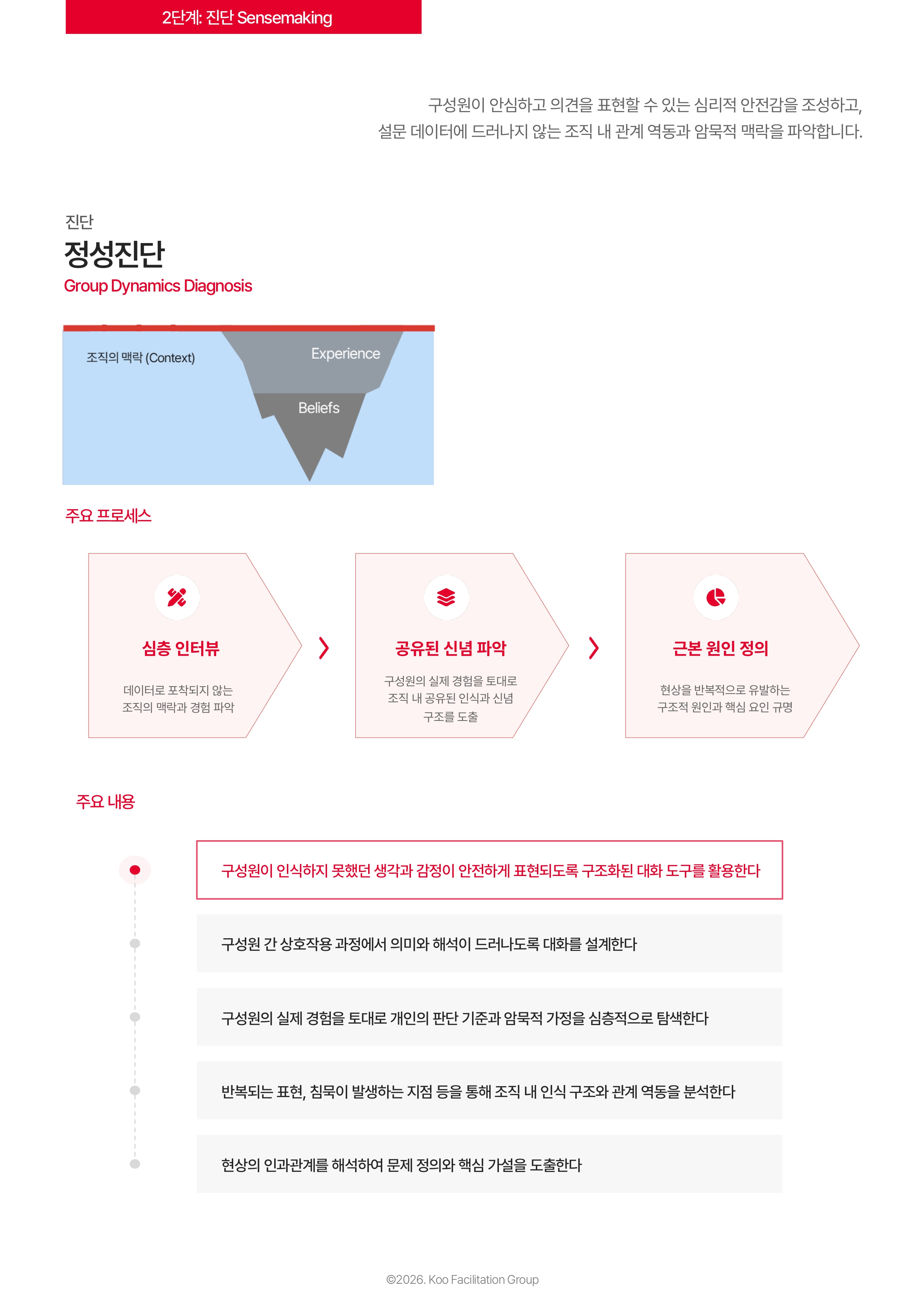 2단계: 진단 Sensemaking

구성원이 안심하고 의견을 표현할 수 있는 심리적 안전감을 조성하고, 설문 데이터에 드러나지 않는 조직 내 관계 역동과 암묵적 맥락을 파악합니다.

진단
정성진단
Group Dynamics Diagnosis

조직의 맥락 (Context)
Experience
Beliefs

주요 프로세스

심층 인터뷰
데이터로 포착되지 않는 조직의 맥락과 경험 파악

공유된 신념 파악
구성원의 실제 경험을 토대로 조직 내 공유된 인식과 신념 구조를 도출

근본 원인 정의
현상을 반복적으로 유발하는 구조적 원인과 핵심 요인 규명

주요 내용

구성원이 인식하지 못했던 생각과 감정이 안전하게 표현되도록 구조화된 대화 도구를 활용한다

구성원 간 상호작용 과정에서 의미와 해석이 드러나도록 대화를 설계한다

구성원의 실제 경험을 토대로 개인의 판단 기준과 암묵적 가정을 심층적으로 탐색한다

반복되는 표현, 침묵이 발생하는 지점 등을 통해 조직 내 인식 구조와 관계 역동을 분석한다

현상의 인과관계를 해석하여 문제 정의와 핵심 가설을 도출한다

©2026. Koo Facilitation Group